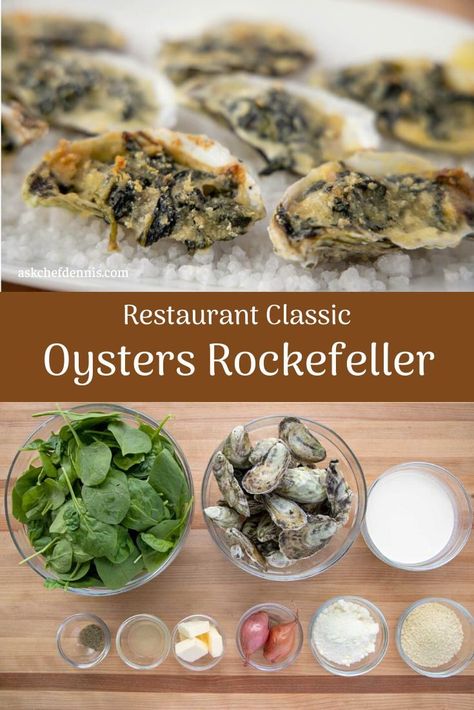 askchefdennis.com

Restaurant Classic
Oysters Rockefeller